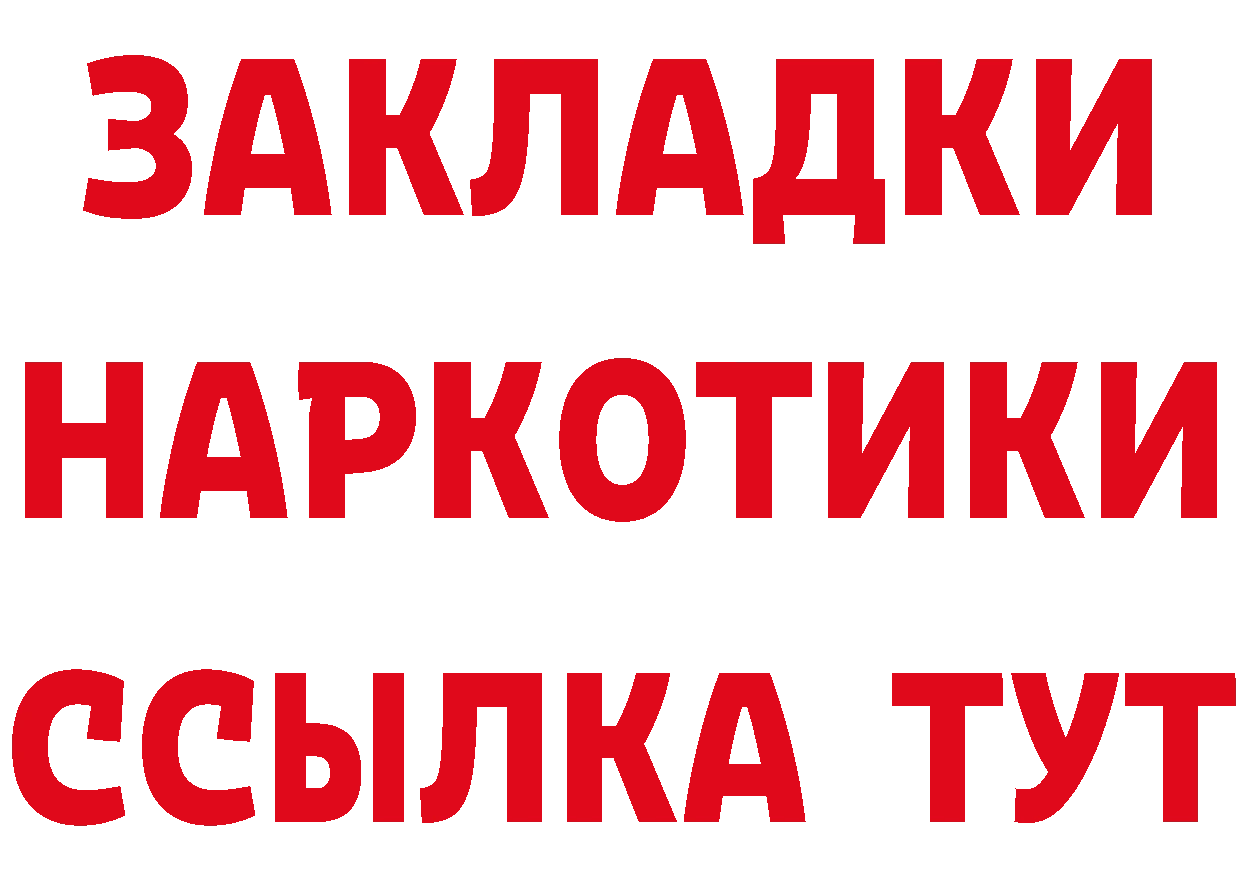 ЗАКЛАДКИ
НАРКОТИКИ
ССЫЛКА ТУТ